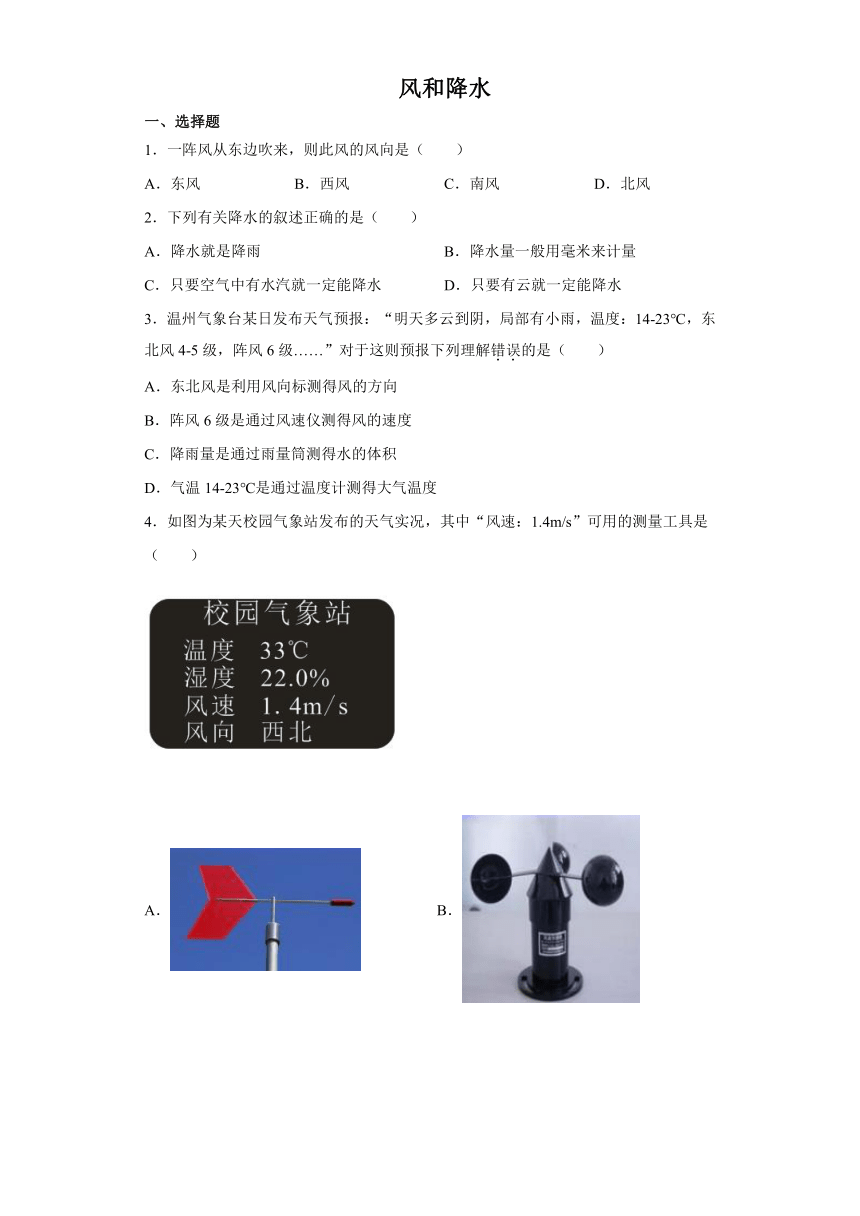 风和降水

一、选择题

1．一阵风从东边吹来，则此风的风向是（　　）

A．东风　　B．西风　　C．南风　　D．北风

2．下列有关降水的叙述正确的是（　　）

A．降水就是降雨　　B．降水量一般用毫米来计量

C．只要空气中有水汽就一定能降水　　D．只要有云就一定能降水

3．温州气象台某日发布天气预报：“明天多云到阴，局部有小雨，温度：14-23℃，东北风 4-5 级，阵风 6 级……”对于这则预报下列理解错误的是（　　）

A．东北风是利用风向标测得风的方向

B．阵风 6 级是通过风速仪测得风的速度

C．降雨量是通过雨量筒测得水的体积

D．气温 14-23℃是通过温度计测得大气温度

4．如图为某天校园气象站发布的天气实况，其中“风速：1.4m/s”可用的测量工具是（　　）

校园气象站
温度　33℃
湿度　22.0%
风速　1.4m/s
风向　西北

A．

B．